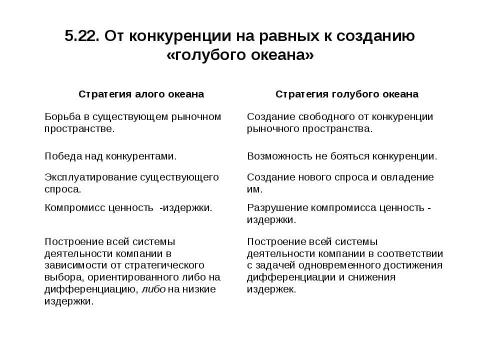 5.22. От конкуренции на равных к созданию «голубого океана»

| Стратегия алого океана | Стратегия голубого океана |
|---|---|
| Борьба в существующем рыночном пространстве. | Создание свободного от конкуренции рыночного пространства. |
| Победа над конкурентами. | Возможность не бояться конкуренции. |
| Эксплуатирование существующего спроса. | Создание нового спроса и овладение им. |
| Компромисс ценность -издержки. | Разрушение компромисса ценность - издержки. |
| Построение всей системы деятельности компании в зависимости от стратегического выбора, ориентированного либо на дифференциацию, либо на низкие издержки. | Построение всей системы деятельности компании в соответствии с задачей одновременного достижения дифференциации и снижения издержек. |